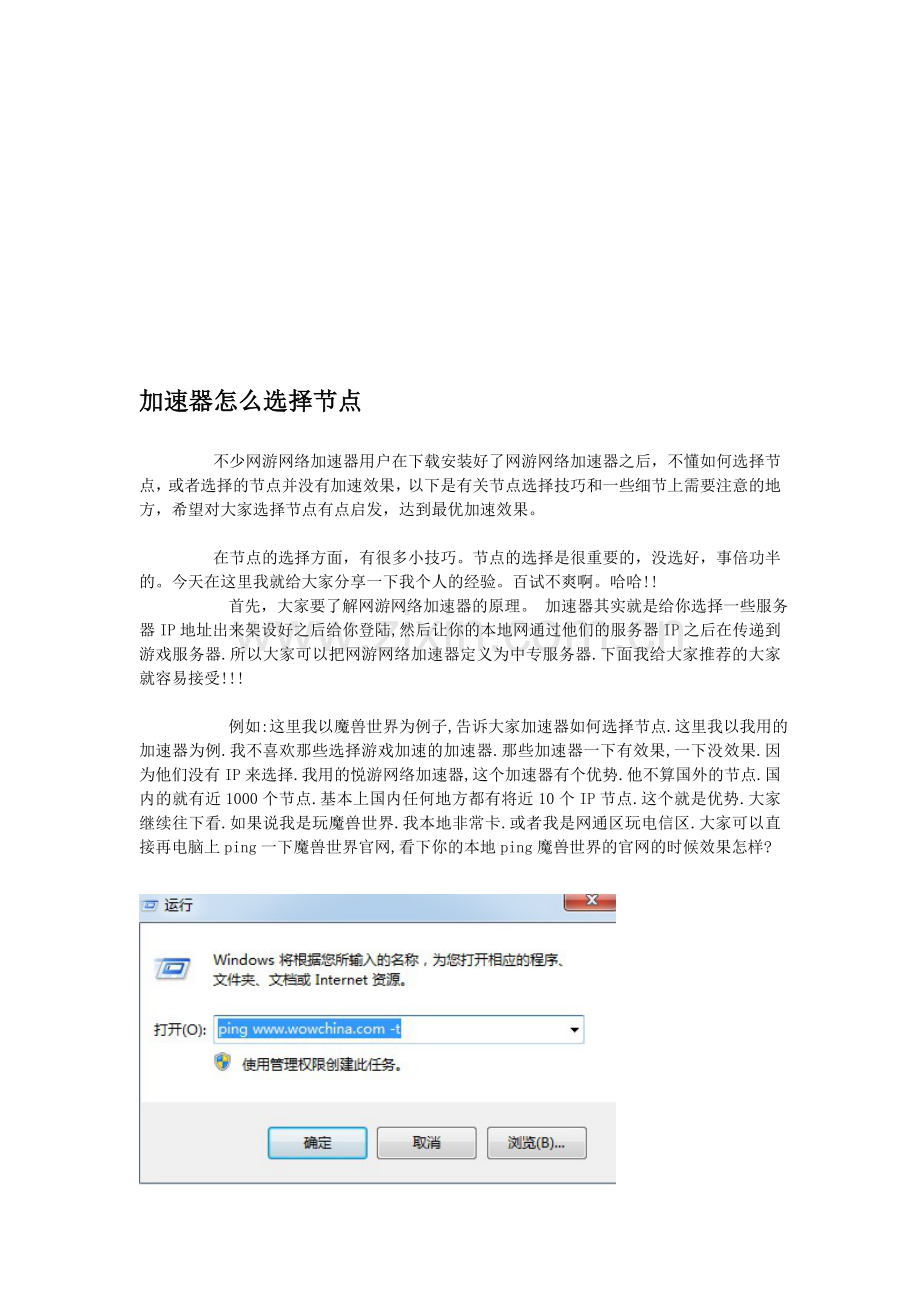 加速器怎么选择节点

不少网游网络加速器用户在下载安装好了网游网络加速器之后，不懂如何选择节点，或者选择的节点并没有加速效果，以下是有关节点选择技巧和一些细节上需要注意的地方，希望对大家选择节点有点启发，达到最优加速效果。

在节点的选择方面，有很多小技巧。节点的选择是很重要的，没选好，事倍功半的。今天在这里我就给大家分享一下我个人的经验。百试不爽啊。哈哈!!

首先，大家要了解网游网络加速器的原理。 加速器其实就是给你选择一些服务器IP地址出来架设好之后给你登陆,然后让你的本地网通过他们的服务器IP之后在传递到游戏服务器.所以大家可以把网游网络加速器定义为中专服务器.下面我给大家推荐的大家就容易接受!!!

例如:这里我以魔兽世界为例子,告诉大家加速器如何选择节点.这里我以我用的加速器为例.我不喜欢那些选择游戏加速的加速器.那些加速器一下有效果,一下没效果.因为他们没有IP来选择.我用的悦游网络加速器,这个加速器有个优势.他不算国外的节点.国内的就有近1000个节点.基本上国内任何地方都有将近10个IP节点.这个就是优势.大家继续往下看.如果说我是玩魔兽世界.我本地非常卡.或者我是网通区玩电信区.大家可以直接再电脑上ping一下魔兽世界官网,看下你的本地ping魔兽世界的官网的时候效果怎样?

运行

Windows将根据您所输入的名称，为您打开相应的程序、文件夹、文档或Internet资源。

打开(O): ping www.wowchina.com -t

使用管理权限创建此任务。

确定 取消 浏览(B)...